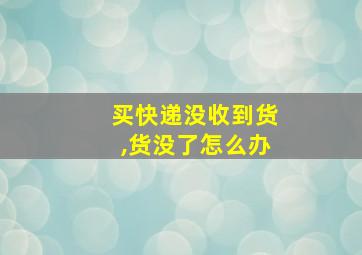 买快递没收到货,货没了怎么办